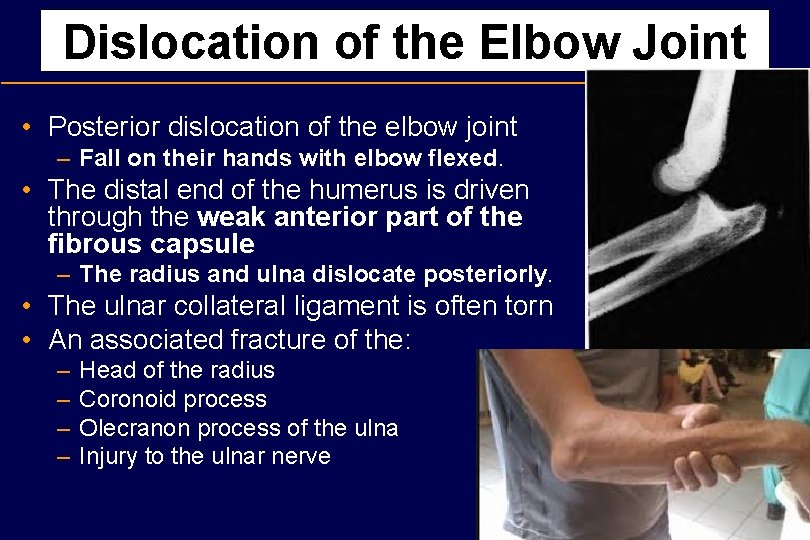 Dislocation of the Elbow Joint

• Posterior dislocation of the elbow joint
– Fall on their hands with elbow flexed.
• The distal end of the humerus is driven through the weak anterior part of the fibrous capsule
– The radius and ulna dislocate posteriorly.
• The ulnar collateral ligament is often torn
• An associated fracture of the:
– Head of the radius
– Coronoid process
– Olecranon process of the ulna
– Injury to the ulnar nerve